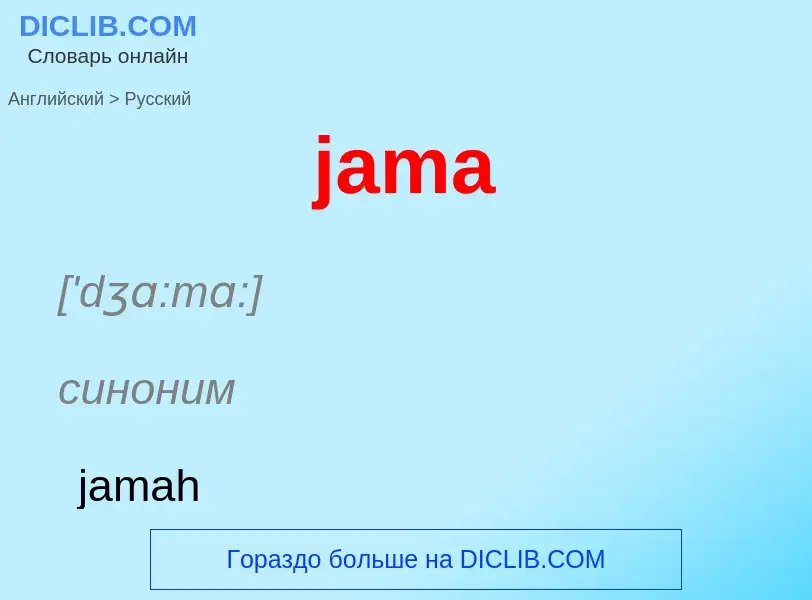 DICLIB.COM
Словарь онлайн

Английский > Русский

jama

['dʒɑ:mɑ:]

синоним

jamah

Гораздо больше на DICLIB.COM